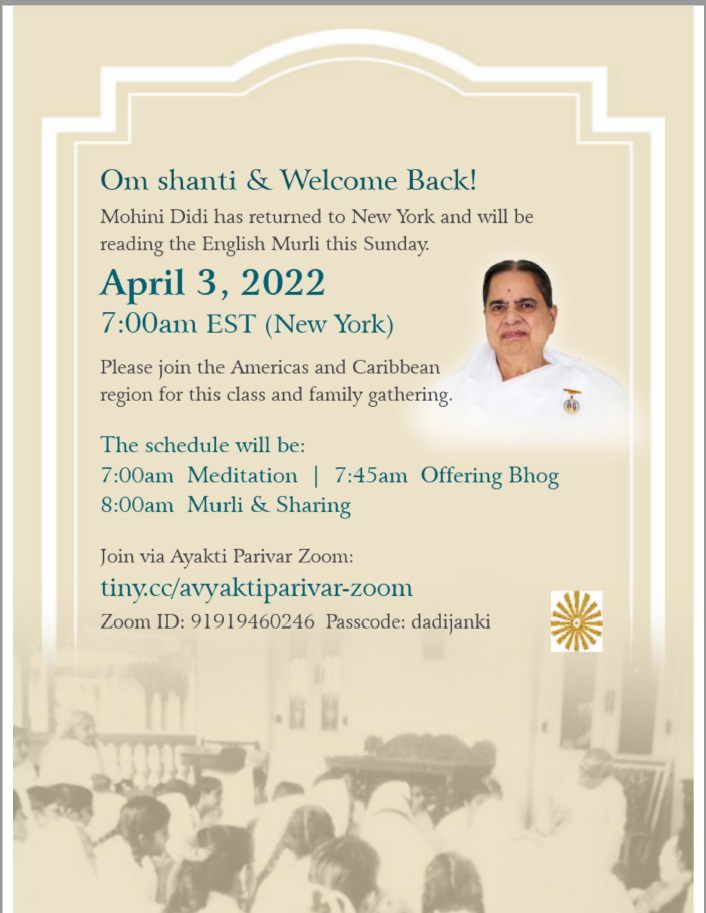 Om shanti & Welcome Back!

Mohini Didi has returned to New York and will be reading the English Murli this Sunday.

April 3, 2022

7:00am EST (New York)

Please join the Americas and Caribbean region for this class and family gathering.

The schedule will be:
7:00am Meditation | 7:45am Offering Bhog
8:00am Murli & Sharing

Join via Ayakti Parivar Zoom:
tiny.cc/avyaktiparivar-zoom
Zoom ID: 91919460246 Passcode: dadijanki